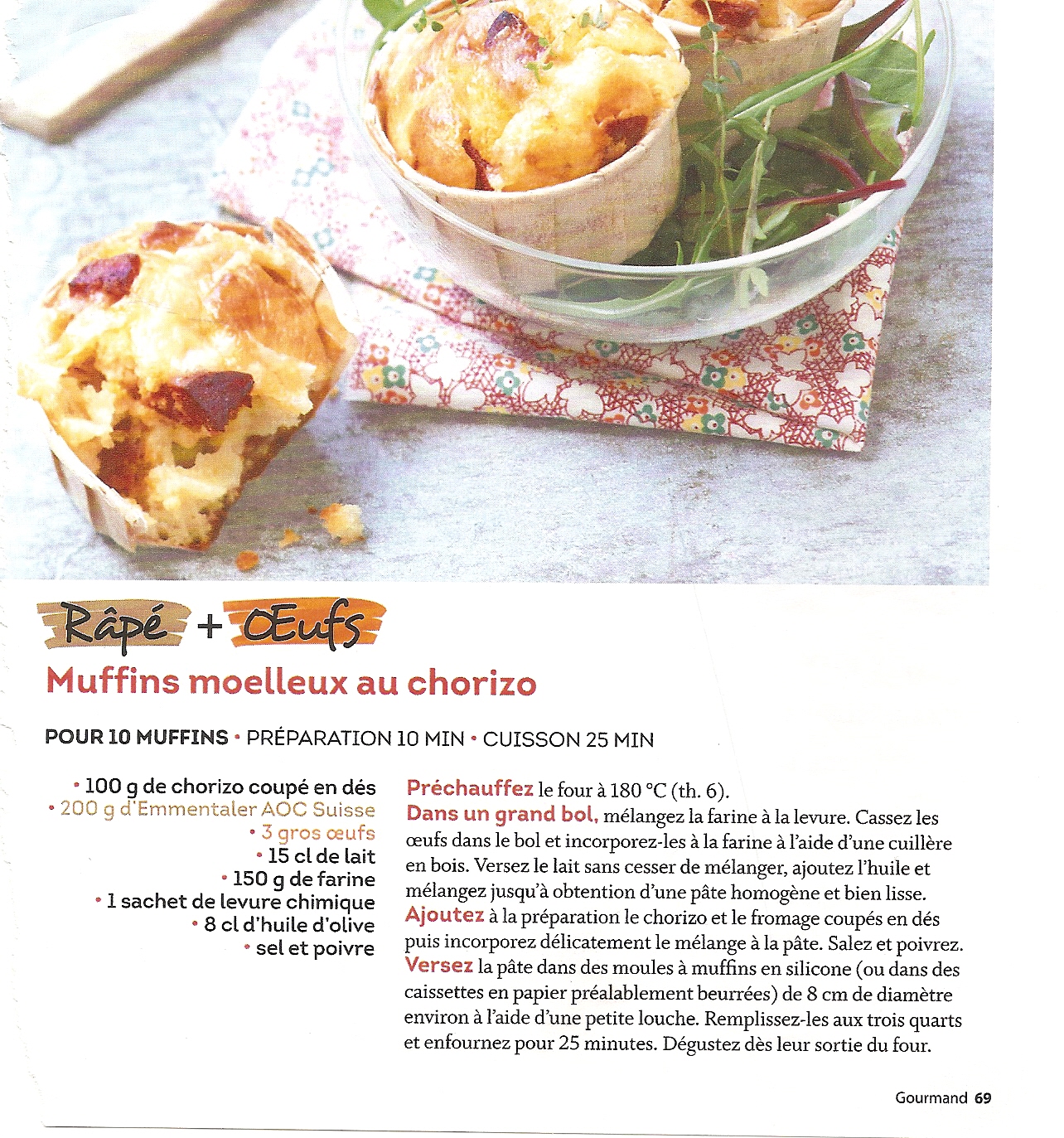 Râpé + Œufs

Muffins moelleux au chorizo

POUR 10 MUFFINS • PRÉPARATION 10 MIN • CUISSON 25 MIN

• 100 g de chorizo coupé en dés
• 200 g d'Emmentaler AOC Suisse
• 3 gros œufs
• 15 cl de lait
• 150 g de farine
• 1 sachet de levure chimique
• 8 cl d'huile d'olive
• sel et poivre

Préchauffez le four à 180 °C (th. 6).
Dans un grand bol, mélangez la farine à la levure. Cassez les œufs dans le bol et incorporez-les à la farine à l'aide d'une cuillère en bois. Versez le lait sans cesser de mélanger, ajoutez l'huile et mélangez jusqu'à obtention d'une pâte homogène et bien lisse.
Ajoutez à la préparation le chorizo et le fromage coupés en dés puis incorporez délicatement le mélange à la pâte. Salez et poivrez.
Versez la pâte dans des moules à muffins en silicone (ou dans des caissettes en papier préalablement beurrées) de 8 cm de diamètre environ à l'aide d'une petite louche. Remplissez-les aux trois quarts et enfournez pour 25 minutes. Dégustez dès leur sortie du four.

Gourmand 69